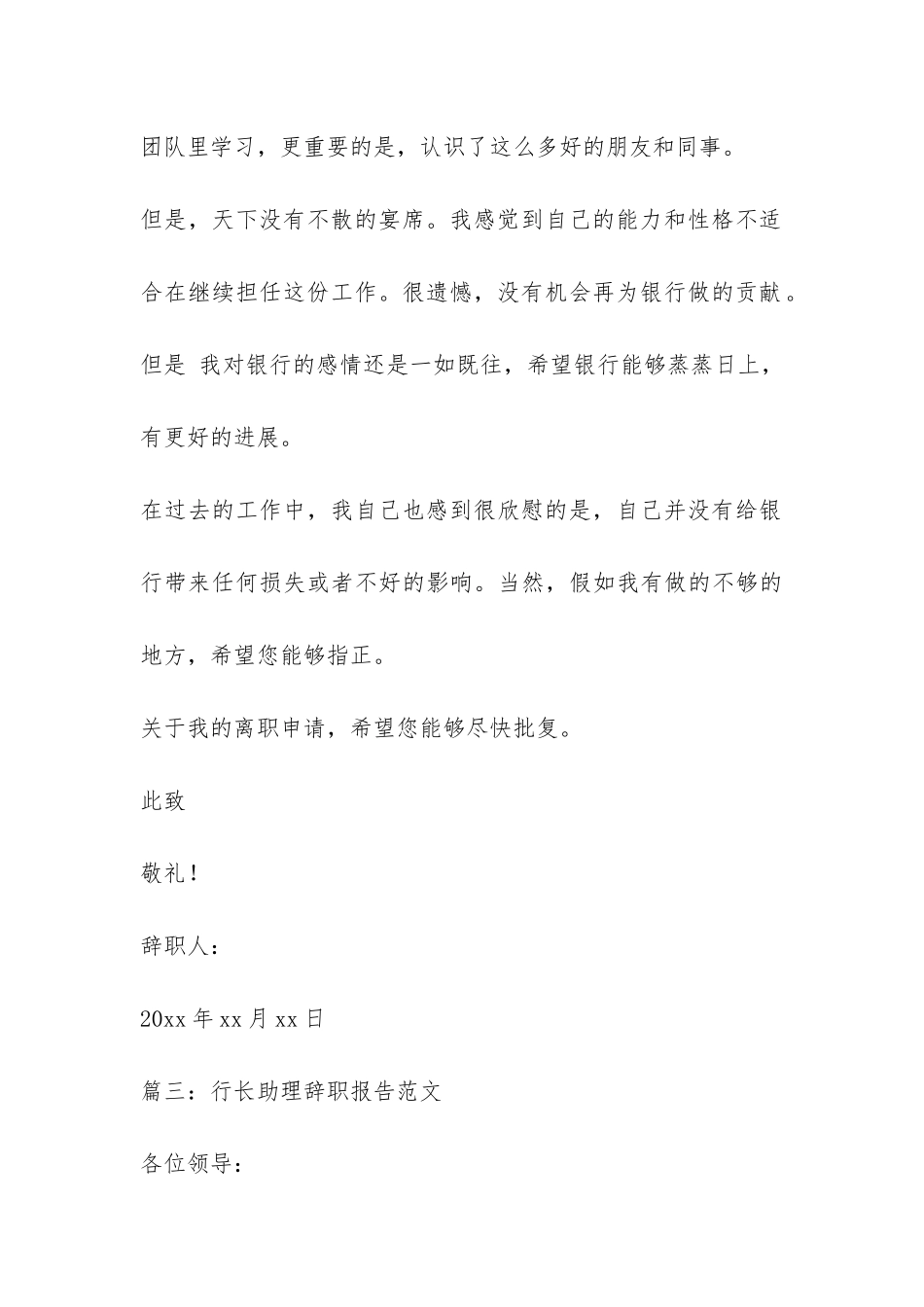 团队里学习，更重要的是，认识了这么多好的朋友和同事。

但是，天下没有不散的宴席。我感觉到自己的能力和性格不适合在继续担任这份工作。很遗憾，没有机会再为银行做的贡献。但是 我对银行的感情还是一如既往，希望银行能够蒸蒸日上，有更好的进展。

在过去的工作中，我自己也感到很欣慰的是，自己并没有给银行带来任何损失或者不好的影响。当然，假如我有做的不够的地方，希望您能够指正。

关于我的离职申请，希望您能够尽快批复。

此致

敬礼！

辞职人：

20xx 年 xx 月 xx 日

篇三：行长助理辞职报告范文

各位领导：